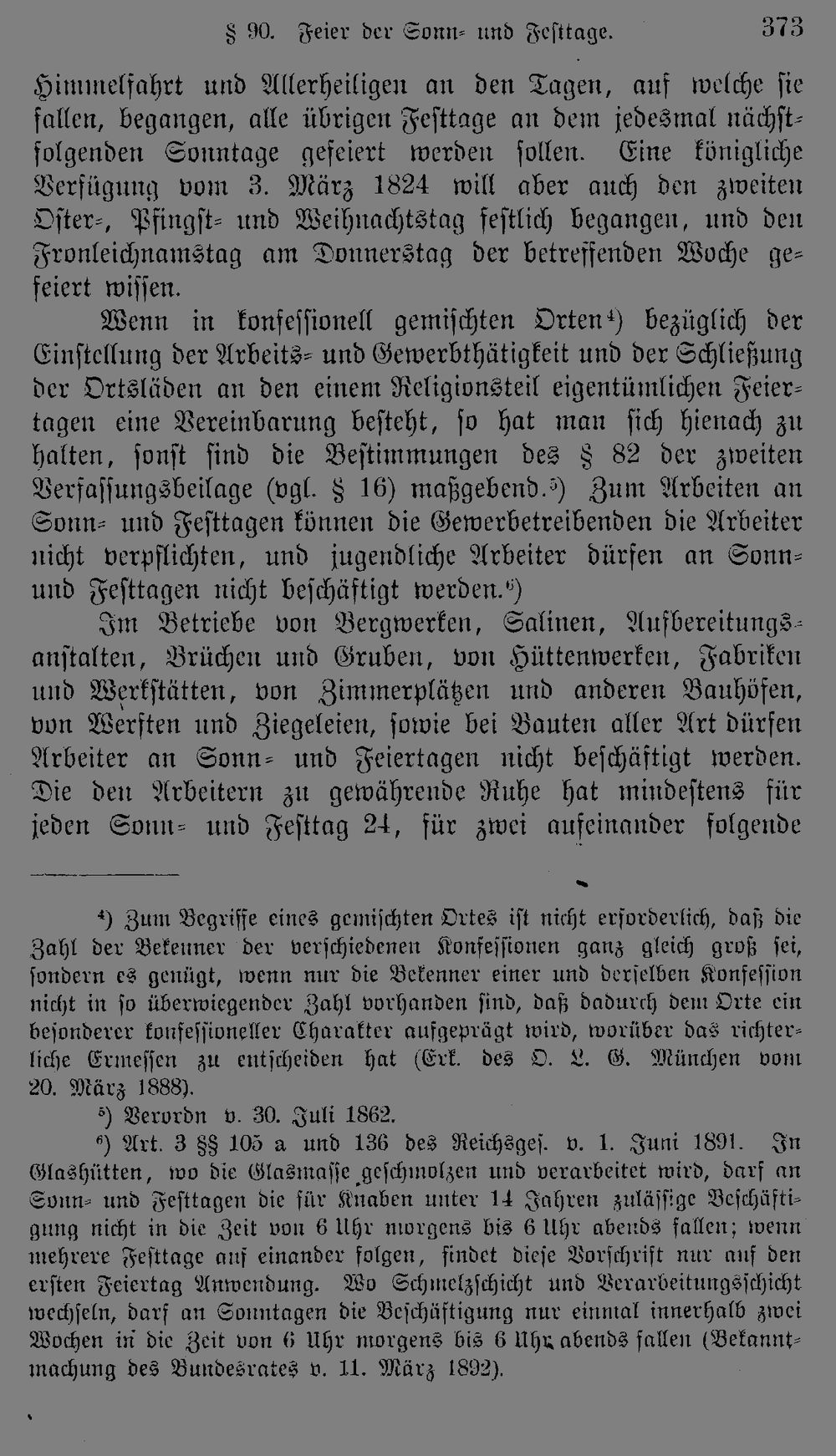 § 90. Feier der Sonn- und Festtage. 373

Himmelfahrt und Allerheiligen an den Tagen, auf welche sie fallen, begangen, alle übrigen Festtage an dem jedesmal nächstfolgenden Sonntage gefeiert werden sollen. Eine königliche Verfügung vom 3. März 1824 will aber auch den zweiten Oster-, Pfingst- und Weihnachtstag festlich begangen, und den Fronleichnamstag am Donnerstag der betreffenden Woche gefeiert wissen.

Wenn in konfessionell gemischten Orten⁴) bezüglich der Einstellung der Arbeits- und Gewerbthätigkeit und der Schließung der Ortsläden an den einem Religionsteil eigentümlichen Feiertagen eine Vereinbarung besteht, so hat man sich hienach zu halten, sonst sind die Bestimmungen des § 82 der zweiten Verfassungsbeilage (vgl. § 16) maßgebend.⁵) Zum Arbeiten an Sonn- und Festtagen können die Gewerbetreibenden die Arbeiter nicht verpflichten, und jugendliche Arbeiter dürfen an Sonn- und Festtagen nicht beschäftigt werden.⁶)

Im Betriebe von Bergwerken, Salinen, Aufbereitungsanstalten, Brüchen und Gruben, von Hüttenwerken, Fabriken und Werkstätten, von Zimmerplätzen und anderen Bauhöfen, von Werften und Ziegeleien, sowie bei Bauten aller Art dürfen Arbeiter an Sonn- und Feiertagen nicht beschäftigt werden. Die den Arbeitern zu gewährende Ruhe hat mindestens für jeden Sonn- und Festtag 24, für zwei aufeinander folgende

⁴) Zum Begriffe eines gemischten Ortes ist nicht erforderlich, daß die Zahl der Bekenner der verschiedenen Konfessionen ganz gleich groß sei, sondern es genügt, wenn nur die Bekenner einer und derselben Konfession nicht in so überwiegender Zahl vorhanden sind, daß dadurch dem Orte ein besonderer konfessioneller Charakter aufgeprägt wird, worüber das richterliche Ermessen zu entscheiden hat (Erk. des O. L. G. München vom 20. März 1888).

⁵) Verordn v. 30. Juli 1862.

⁶) Art. 3 §§ 105 a und 136 des Reichsges. v. 1. Juni 1891. In Glashütten, wo die Glasmasse geschmolzen und verarbeitet wird, darf an Sonn- und Festtagen die für Knaben unter 14 Jahren zulässige Beschäftigung nicht in die Zeit von 6 Uhr morgens bis 6 Uhr abends fallen; wenn mehrere Festtage auf einander folgen, findet diese Vorschrift nur auf den ersten Feiertag Anwendung. Wo Schmelzschicht und Verarbeitungsschicht wechseln, darf an Sonntagen die Beschäftigung nur einmal innerhalb zwei Wochen in die Zeit von 6 Uhr morgens bis 6 Uhr abends fallen (Bekanntmachung des Bundesrates v. 11. März 1892).